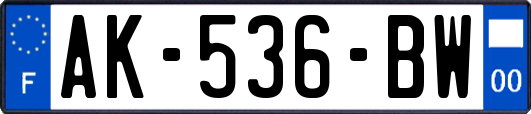 F

AK-536-BW

00